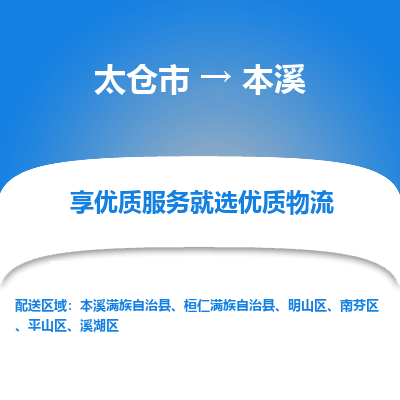 太仓市 → 本溪

享优质服务就选优质物流

配送区域：本溪满族自治县、桓仁满族自治县、明山区、南芬区、平山区、溪湖区